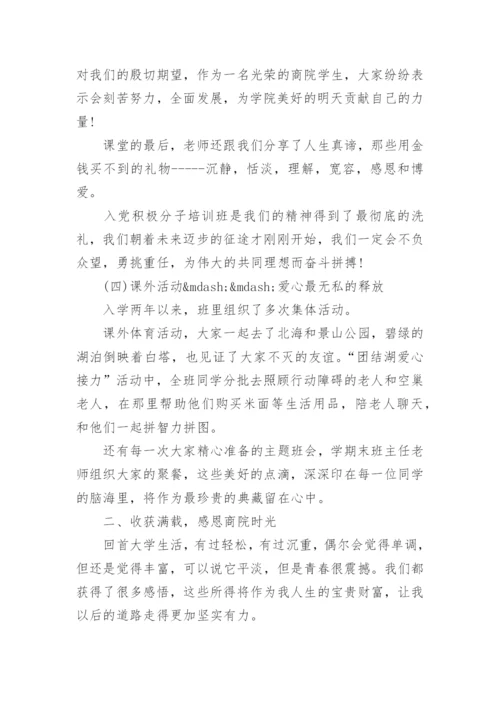 对我们的殷切期望，作为一名光荣的商院学生，大家纷纷表示会刻苦努力，全面发展，为学院美好的明天贡献自己的力量！

课堂的最后，老师还跟我们分享了人生真谛，那些用金钱买不到的礼物-----沉静，恬淡，理解，宽容，感恩和博爱。

入党积极分子培训班是我们的精神得到了最彻底的洗礼，我们朝着未来迈步的征途才刚刚开始，我们一定会不负众望，勇挑重任，为伟大的共同理想而奋斗拼搏！

(四)课外活动&mdash;&mdash;爱心最无私的释放

入学两年以来，班里组织了多次集体活动。

课外体育活动，大家一起去了北海和景山公园，碧绿的湖泊倒映着白塔，也见证了大家不灭的友谊。“团结湖爱心接力”活动中，全班同学分批去照顾行动障碍的老人和空巢老人，在那里帮助他们购买米面等生活用品，陪老人聊天，和他们一起拼智力拼图。

还有每一次大家精心准备的主题班会，学期末班主任老师组织大家的聚餐，这些美好的点滴，深深印在每一位同学的脑海里，将作为最珍贵的典藏留在心中。

二、收获满载，感恩商院时光

回首大学生活，有过轻松，有过沉重，偶尔会觉得单调，但还是觉得丰富，可以说它平淡，但是青春很震撼。我们都获得了很多感悟，这些所得将作为我人生的宝贵财富，让我以后的道路走得更加坚实有力。